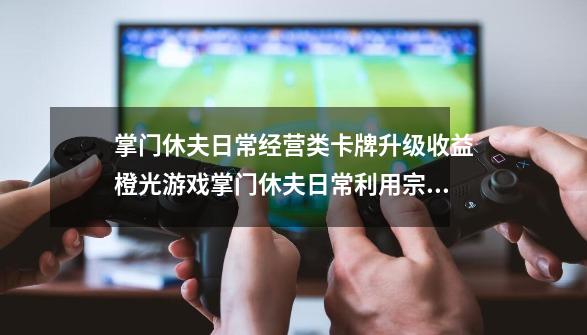 掌门休夫日常经营类卡牌升级收益 橙光游戏掌门休夫日常利用宗...